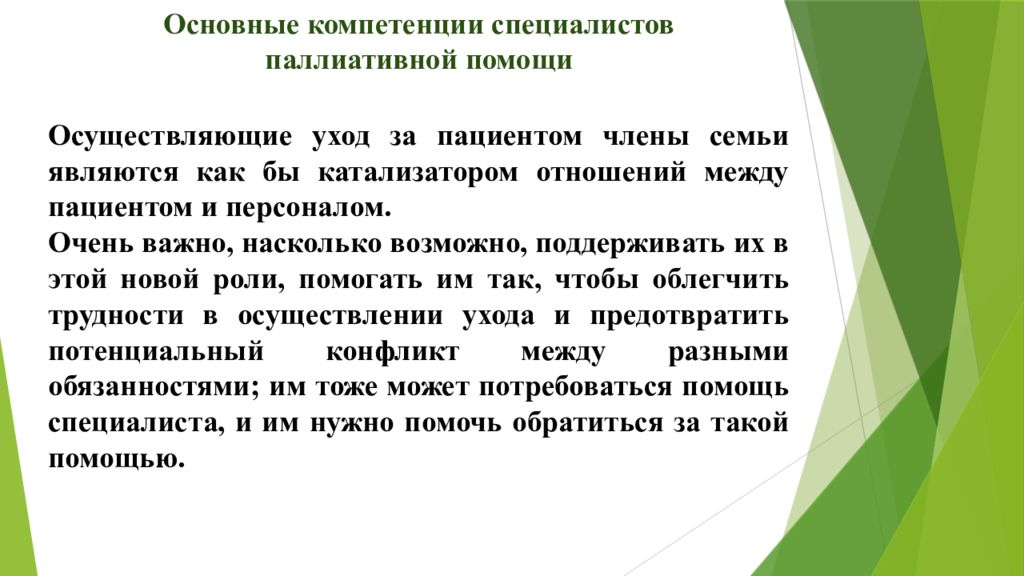 Основные компетенции специалистов паллиативной помощи

Осуществляющие уход за пациентом члены семьи являются как бы катализатором отношений между пациентом и персоналом.
Очень важно, насколько возможно, поддерживать их в этой новой роли, помогать им так, чтобы облегчить трудности в осуществлении ухода и предотвратить потенциальный конфликт между разными обязанностями; им тоже может потребоваться помощь специалиста, и им нужно помочь обратиться за такой помощью.